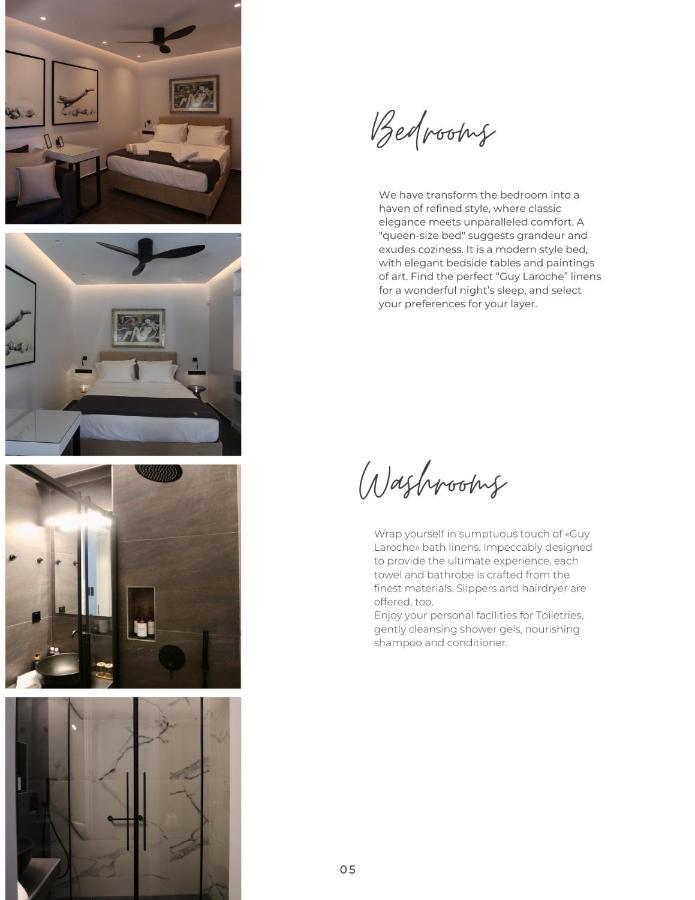 Bedrooms

We have transform the bedroom into a haven of refined style, where classic elegance meets unparalleled comfort. A "queen-size bed" suggests grandeur and exudes coziness. It is a modern style bed, with elegant bedside tables and paintings of art. Find the perfect "Guy Laroche" linens for a wonderful night's sleep, and select your preferences for your layer.

Washrooms

Wrap yourself in sumptuous touch of «Guy Laroche» bath linens. Impeccably designed to provide the ultimate experience, each towel and bathrobe is crafted from the finest materials. Slippers and hairdryer are offered, too.
Enjoy your personal facilities for Toiletries, gently cleansing shower gels, nourishing shampoo and conditioner.

05